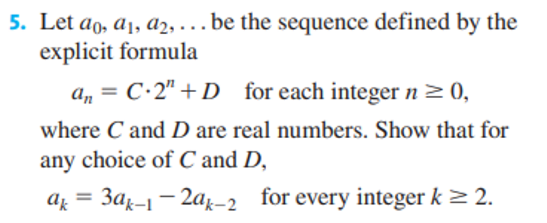 5. Let $a_0, a_1, a_2, \ldots$ be the sequence defined by the explicit formula

$a_n = C \cdot 2^n + D$ for each integer $n \geq 0$,

where $C$ and $D$ are real numbers. Show that for any choice of $C$ and $D$,

$a_k = 3a_{k-1} - 2a_{k-2}$ for every integer $k \geq 2$.